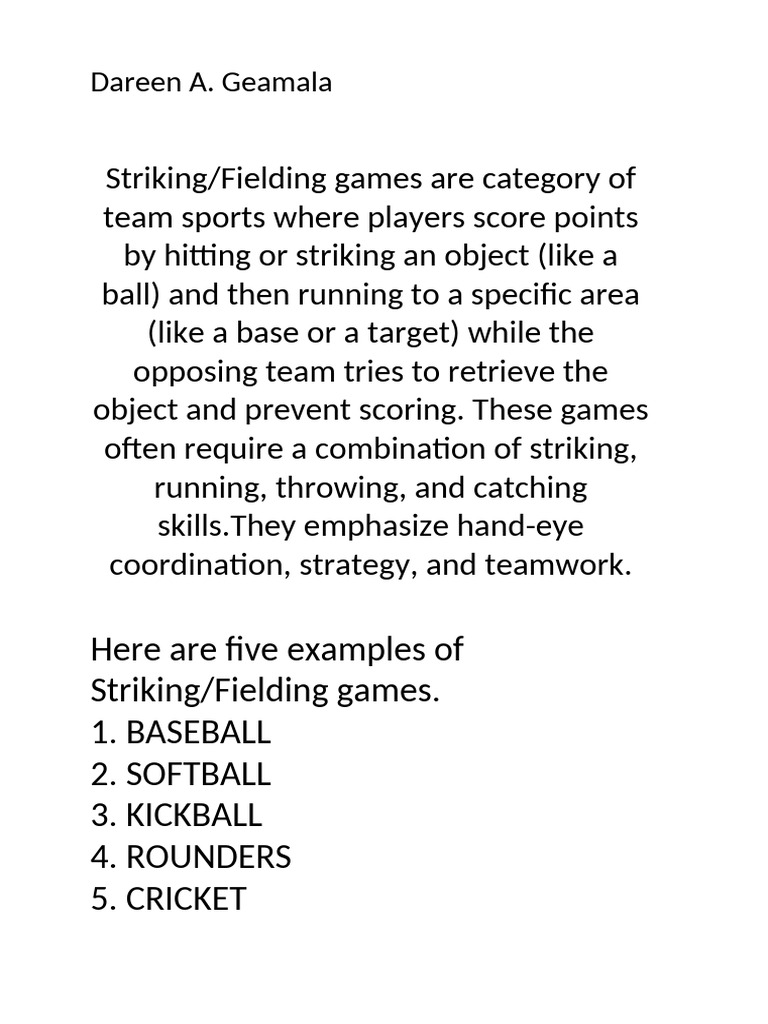 Dareen A. Geamala

Striking/Fielding games are category of team sports where players score points by hitting or striking an object (like a ball) and then running to a specific area (like a base or a target) while the opposing team tries to retrieve the object and prevent scoring. These games often require a combination of striking, running, throwing, and catching skills.They emphasize hand-eye coordination, strategy, and teamwork.

Here are five examples of Striking/Fielding games.
1. BASEBALL
2. SOFTBALL
3. KICKBALL
4. ROUNDERS
5. CRICKET